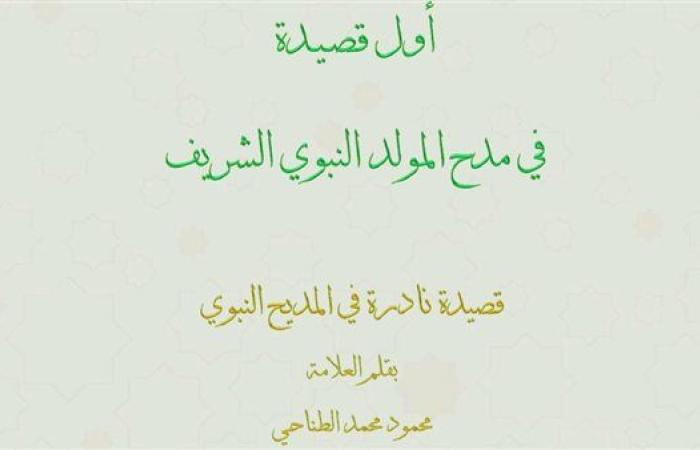 أول قصيدة

في مدح المولد النبوي الشريف

قصيدة نادرة في المديح النبوي

بقلم العلامة

محمود محمد الطناحي